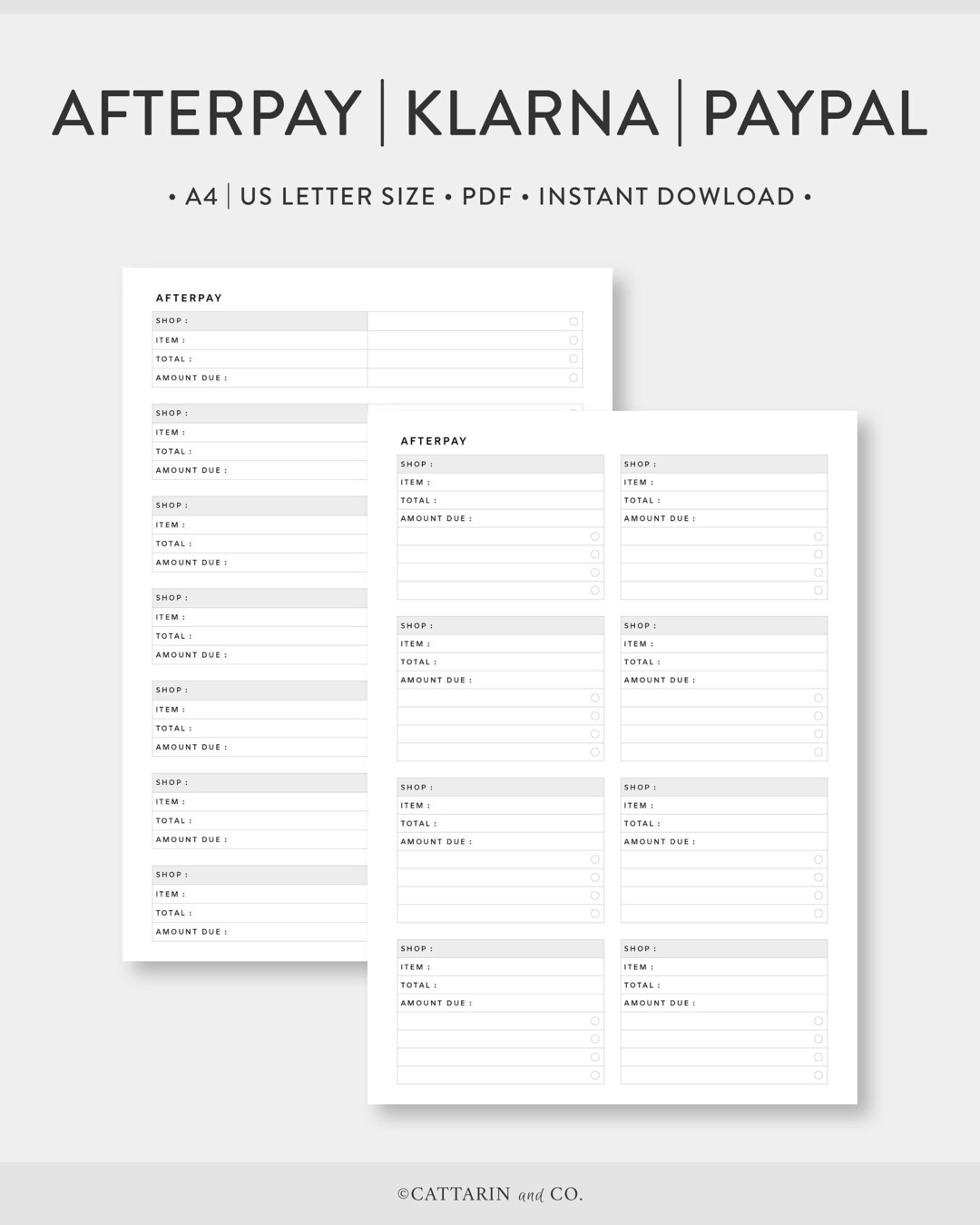 AFTERPAY | KLARNA | PAYPAL

• A4 | US LETTER SIZE • PDF • INSTANT DOWLOAD •

AFTERPAY

SHOP :
ITEM :
TOTAL :
AMOUNT DUE :

SHOP :
ITEM :
TOTAL :
AMOUNT DUE :

SHOP :
ITEM :
TOTAL :
AMOUNT DUE :

SHOP :
ITEM :
TOTAL :
AMOUNT DUE :

SHOP :
ITEM :
TOTAL :
AMOUNT DUE :

SHOP :
ITEM :
TOTAL :
AMOUNT DUE :

SHOP :
ITEM :
TOTAL :
AMOUNT DUE :

AFTERPAY

SHOP :
ITEM :
TOTAL :
AMOUNT DUE :

SHOP :
ITEM :
TOTAL :
AMOUNT DUE :

SHOP :
ITEM :
TOTAL :
AMOUNT DUE :

SHOP :
ITEM :
TOTAL :
AMOUNT DUE :

SHOP :
ITEM :
TOTAL :
AMOUNT DUE :

SHOP :
ITEM :
TOTAL :
AMOUNT DUE :

SHOP :
ITEM :
TOTAL :
AMOUNT DUE :

SHOP :
ITEM :
TOTAL :
AMOUNT DUE :

©CATTARIN and CO.